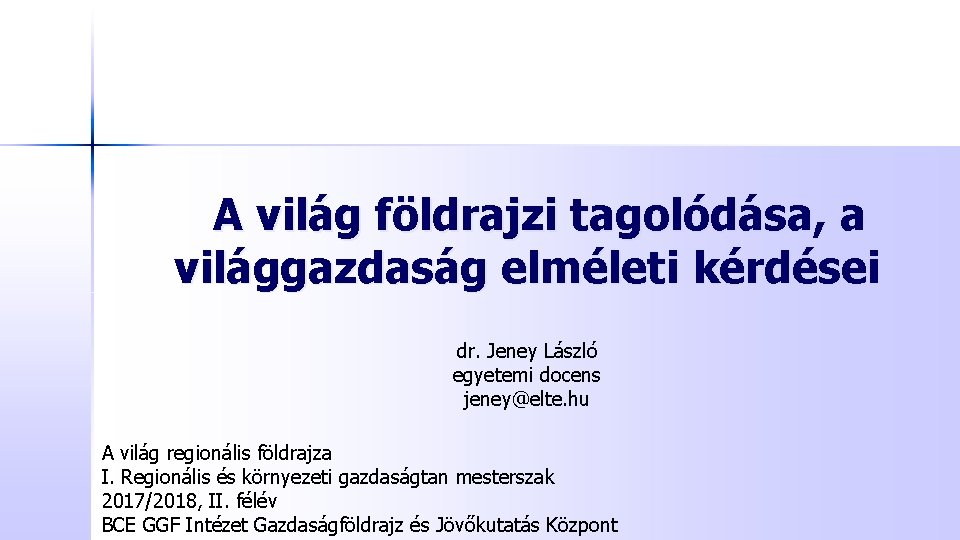 A világ földrajzi tagolódása, a világgazdaság elméleti kérdései

dr. Jeney László
egyetemi docens
jeney@elte.hu

A világ regionális földrajza
I. Regionális és környezeti gazdaságtan mesterszak
2017/2018, II. félév
BCE GGF Intézet Gazdaságföldrajz és Jövőkutatás Központ